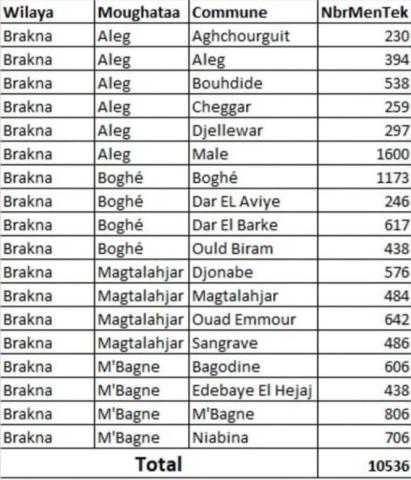 | Wilaya | Moughataa | Commune | NbrMenTek |
|---|---|---|---|
| Brakna | Aleg | Aghchourguit | 230 |
| Brakna | Aleg | Aleg | 394 |
| Brakna | Aleg | Bouhdide | 538 |
| Brakna | Aleg | Cheggar | 259 |
| Brakna | Aleg | Djellewar | 297 |
| Brakna | Aleg | Male | 1600 |
| Brakna | Boghé | Boghé | 1173 |
| Brakna | Boghé | Dar EL Aviye | 246 |
| Brakna | Boghé | Dar El Barke | 617 |
| Brakna | Boghé | Ould Biram | 438 |
| Brakna | Magtalahjar | Djonabe | 576 |
| Brakna | Magtalahjar | Magtalahjar | 484 |
| Brakna | Magtalahjar | Ouad Emmour | 642 |
| Brakna | Magtalahjar | Sangrave | 486 |
| Brakna | M'Bagne | Bagodine | 606 |
| Brakna | M'Bagne | Edebaye El Hejaj | 438 |
| Brakna | M'Bagne | M'Bagne | 806 |
| Brakna | M'Bagne | Niabina | 706 |
| Total | | | 10536 |